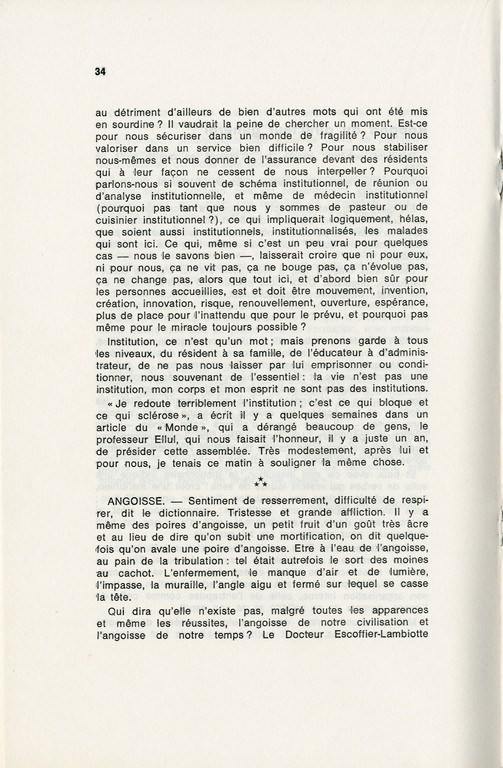 34

au détriment d'ailleurs de bien d'autres mots qui ont été mis en sourdine ? Il vaudrait la peine de chercher un moment. Est-ce pour nous sécuriser dans un monde de fragilité ? Pour nous valoriser dans un service bien difficile ? Pour nous stabiliser nous-mêmes et nous donner de l'assurance devant des résidents qui à leur façon ne cessent de nous interpeller ? Pourquoi parlons-nous si souvent de schéma institutionnel, de réunion ou d'analyse institutionnelle, et même de médecin institutionnel (pourquoi pas tant que nous y sommes de pasteur ou de cuisinier institutionnel ?), ce qui impliquerait logiquement, hélas, que soient aussi institutionnels, institutionnalisés, les malades qui sont ici. Ce qui, même si c'est un peu vrai pour quelques cas — nous le savons bien —, laisserait croire que ni pour eux, ni pour nous, ça ne vit pas, ça ne bouge pas, ça n'évolue pas, ça ne change pas, alors que tout ici, et d'abord bien sûr pour les personnes accueillies, est et doit être mouvement, invention, création, innovation, risque, renouvellement, ouverture, espérance, plus de place pour l'inattendu que pour le prévu, et pourquoi pas même pour le miracle toujours possible ?

Institution, ce n'est qu'un mot ; mais prenons garde à tous les niveaux, du résident à sa famille, de l'éducateur à d'administrateur, de ne pas nous laisser par lui emprisonner ou conditionner, nous souvenant de l'essentiel : la vie n'est pas une institution, mon corps et mon esprit ne sont pas des institutions.

« Je redoute terriblement l'institution ; c'est ce qui bloque et ce qui sclérose », a écrit il y a quelques semaines dans un article du « Monde », qui a dérangé beaucoup de gens, le professeur Ellul, qui nous faisait l'honneur, il y a juste un an, de présider cette assemblée. Très modestement, après lui et pour nous, je tenais ce matin à souligner la même chose.

⁂

ANGOISSE. — Sentiment de resserrement, difficulté de respirer, dit le dictionnaire. Tristesse et grande affliction. Il y a même des poires d'angoisse, un petit fruit d'un goût très âcre et au lieu de dire qu'on subit une mortification, on dit quelquefois qu'on avale une poire d'angoisse. Etre à l'eau de l'angoisse, au pain de la tribulation : tel était autrefois le sort des moines au cachot. L'enfermement, le manque d'air et de lumière, l'impasse, la muraille, l'angle aigu et fermé sur lequel se casse la tête.

Qui dira qu'elle n'existe pas, malgré toutes les apparences et même les réussites, l'angoisse de notre civilisation et l'angoisse de notre temps ? Le Docteur Escoffier-Lambiotte